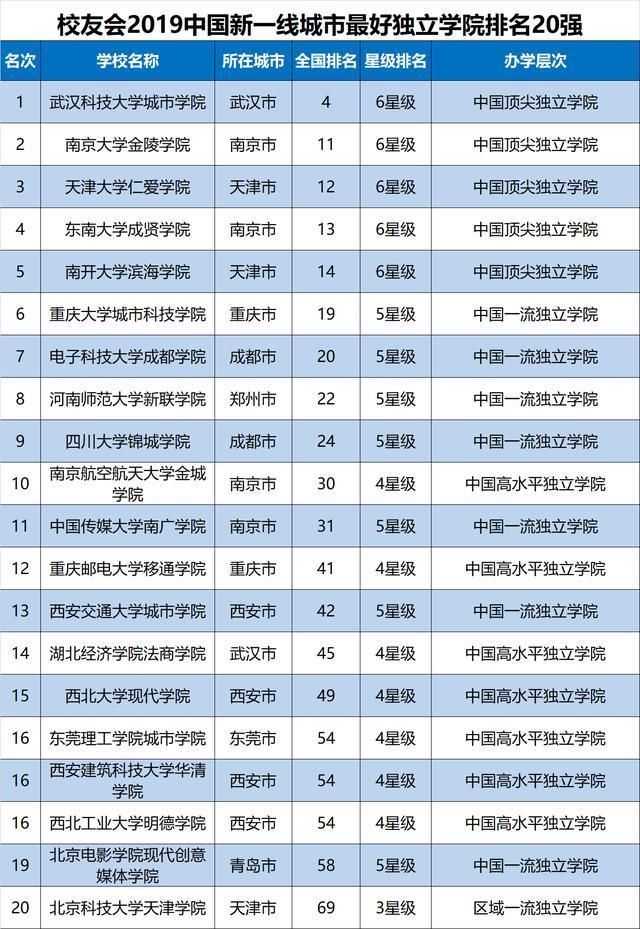 校友会2019中国新一线城市最好独立学院排名20强

| 名次 | 学校名称 | 所在城市 | 全国排名 | 星级排名 | 办学层次 |
|---|---|---|---|---|---|
| 1 | 武汉科技大学城市学院 | 武汉市 | 4 | 6星级 | 中国顶尖独立学院 |
| 2 | 南京大学金陵学院 | 南京市 | 11 | 6星级 | 中国顶尖独立学院 |
| 3 | 天津大学仁爱学院 | 天津市 | 12 | 6星级 | 中国顶尖独立学院 |
| 4 | 东南大学成贤学院 | 南京市 | 13 | 6星级 | 中国顶尖独立学院 |
| 5 | 南开大学滨海学院 | 天津市 | 14 | 6星级 | 中国顶尖独立学院 |
| 6 | 重庆大学城市科技学院 | 重庆市 | 19 | 5星级 | 中国一流独立学院 |
| 7 | 电子科技大学成都学院 | 成都市 | 20 | 5星级 | 中国一流独立学院 |
| 8 | 河南师范大学新联学院 | 郑州市 | 22 | 5星级 | 中国一流独立学院 |
| 9 | 四川大学锦城学院 | 成都市 | 24 | 5星级 | 中国一流独立学院 |
| 10 | 南京航空航天大学金城学院 | 南京市 | 30 | 4星级 | 中国高水平独立学院 |
| 11 | 中国传媒大学南广学院 | 南京市 | 31 | 5星级 | 中国一流独立学院 |
| 12 | 重庆邮电大学移通学院 | 重庆市 | 41 | 4星级 | 中国高水平独立学院 |
| 13 | 西安交通大学城市学院 | 西安市 | 42 | 5星级 | 中国一流独立学院 |
| 14 | 湖北经济学院法商学院 | 武汉市 | 45 | 4星级 | 中国高水平独立学院 |
| 15 | 西北大学现代学院 | 西安市 | 49 | 4星级 | 中国高水平独立学院 |
| 16 | 东莞理工学院城市学院 | 东莞市 | 54 | 4星级 | 中国高水平独立学院 |
| 16 | 西安建筑科技大学华清学院 | 西安市 | 54 | 4星级 | 中国高水平独立学院 |
| 16 | 西北工业大学明德学院 | 西安市 | 54 | 4星级 | 中国高水平独立学院 |
| 19 | 北京电影学院现代创意媒体学院 | 青岛市 | 58 | 5星级 | 中国一流独立学院 |
| 20 | 北京科技大学天津学院 | 天津市 | 69 | 3星级 | 区域一流独立学院 |